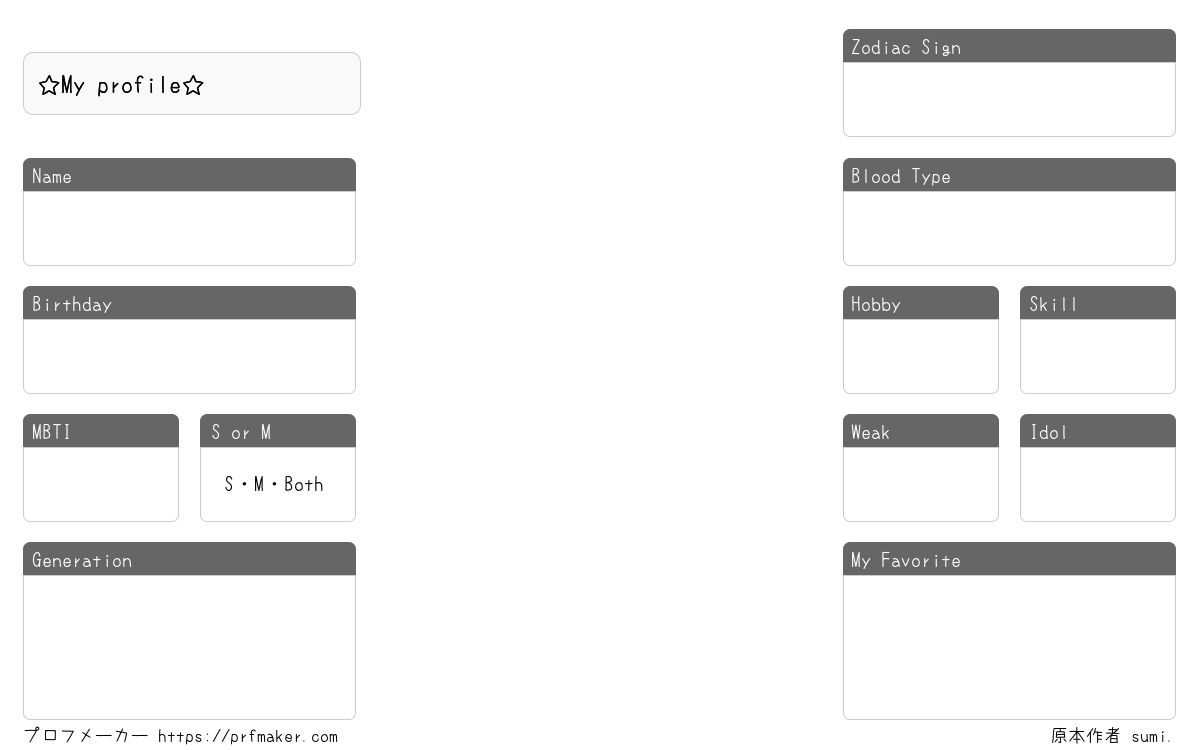 ☆My profile☆

Name

Birthday

MBTI

S or M

S・M・Both

Generation

Zodiac Sign

Blood Type

Hobby

Skill

Weak

Idol

My Favorite

プロフメーカー https://prfmaker.com

原本作者 sumi.